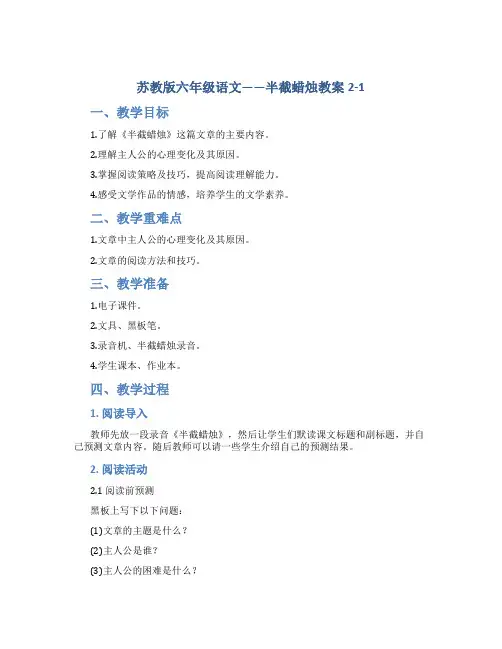 苏教版六年级语文——半截蜡烛教案 2-1

一、教学目标

1.了解《半截蜡烛》这篇文章的主要内容。

2.理解主人公的心理变化及其原因。

3.掌握阅读策略及技巧，提高阅读理解能力。

4.感受文学作品的情感，培养学生的文学素养。

二、教学重难点

1.文章中主人公的心理变化及其原因。

2.文章的阅读方法和技巧。

三、教学准备

1.电子课件。

2.文具、黑板笔。

3.录音机、半截蜡烛录音。

4.学生课本、作业本。

四、教学过程

1. 阅读导入

教师先放一段录音《半截蜡烛》，然后让学生们默读课文标题和副标题，并自己预测文章内容。随后教师可以请一些学生介绍自己的预测结果。

2. 阅读活动

2.1 阅读前预测

黑板上写下以下问题：

(1)文章的主题是什么？

(2)主人公是谁？

(3)主人公的困难是什么？